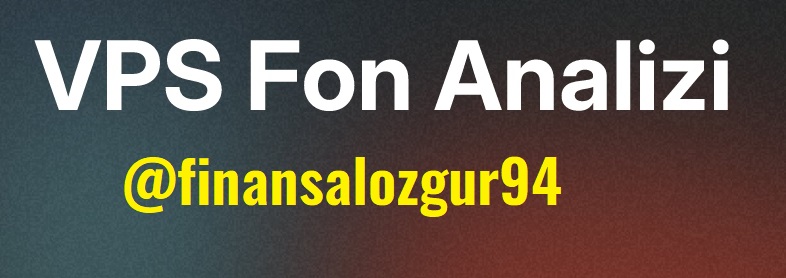 VPS Fon Analizi

@finansalozgur94